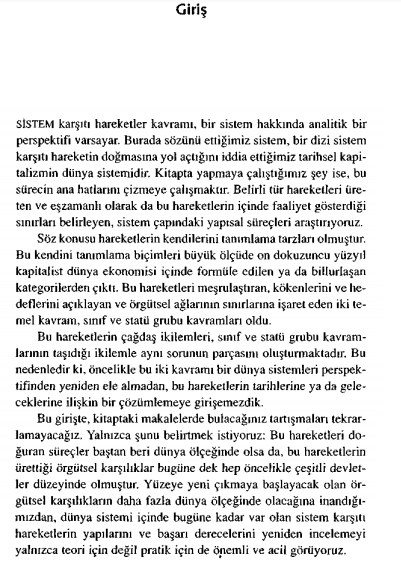 Giriş

SİSTEM karşıtı hareketler kavramı, bir sistem hakkında analitik bir perspektifi varsayar. Burada sözünü ettiğimiz sistem, bir dizi sistem karşıtı hareketin doğmasına yol açtığını iddia ettiğimiz tarihsel kapitalizmin dünya sistemidir. Kitapta yapmaya çalıştığımız şey ise, bu sürecin ana hatlarını çizmeye çalışmaktır. Belirli tür hareketleri üreten ve eşzamanlı olarak da bu hareketlerin içinde faaliyet gösterdiği sınırları belirleyen, sistem çapındaki yapısal süreçleri araştırıyoruz.

Söz konusu hareketlerin kendilerini tanımlama tarzları olmuştur. Bu kendini tanımlama biçimleri büyük ölçüde on dokuzuncu yüzyıl kapitalist dünya ekonomisi içinde formüle edilen ya da billurlaşan kategorilerden çıktı. Bu hareketleri meşrulaştıran, kökenlerini ve hedeflerini açıklayan ve örgütsel ağlarının sınırlarına işaret eden iki temel kavram, sınıf ve statü grubu kavramları oldu.

Bu hareketlerin çağdaş ikilemleri, sınıf ve statü grubu kavramlarının taşıdığı ikilemle aynı sorunun parçasını oluşturmaktadır. Bu nedenledir ki, öncelikle bu iki kavramı bir dünya sistemleri perspektifinden yeniden ele almadan, bu hareketlerin tarihlerine ya da geleceklerine ilişkin bir çözümlemeye girişemezdik.

Bu girişte, kitaptaki makalelerde bulacağınız tartışmaları tekrarlamayacağız. Yalnızca şunu belirtmek istiyoruz: Bu hareketleri doğuran süreçler baştan beri dünya ölçeğinde olsa da, bu hareketlerin ürettiği örgütsel karşılıklar bugüne dek hep öncelikle çeşitli devletler düzeyinde olmuştur. Yüzeye yeni çıkmaya başlayacak olan örgütsel karşılıkların daha fazla dünya ölçeğinde olacağına inandığımızdan, dünya sistemi içinde bugüne kadar var olan sistem karşıtı hareketlerin yapılarını ve başarı derecelerini yeniden incelemeyi yalnızca teori için değil pratik için de önemli ve acil görüyoruz.